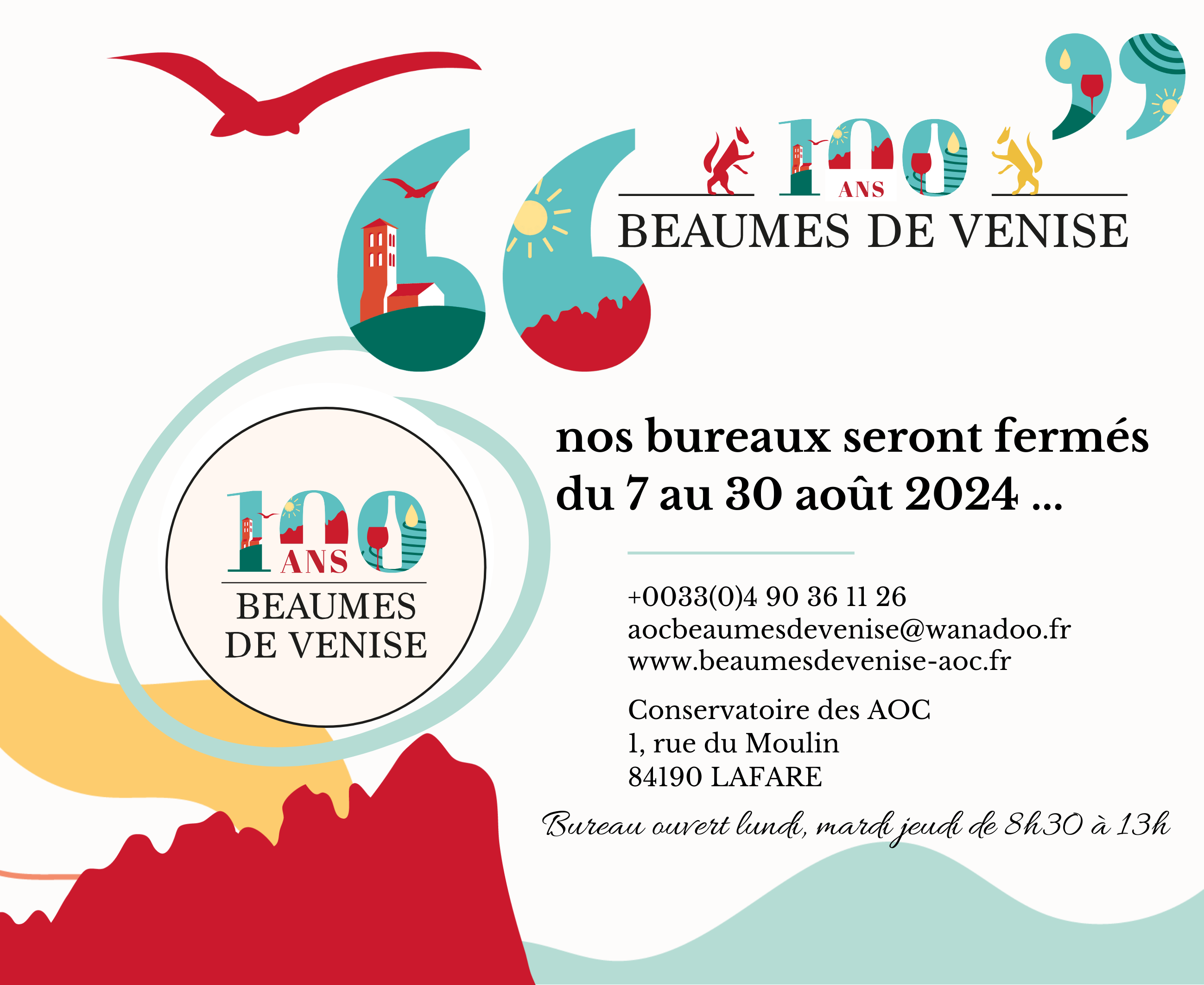 100
ANS
BEAUMES DE VENISE

100
ANS
BEAUMES
DE VENISE

nos bureaux seront fermés du 7 au 30 août 2024 ...

+0033(0)4 90 36 11 26
aocbeaumesdevenise@wanadoo.fr
www.beaumesdevenise-aoc.fr

Conservatoire des AOC
1, rue du Moulin
84190 LAFARE

Bureau ouvert lundi, mardi jeudi de 8h30 à 13h